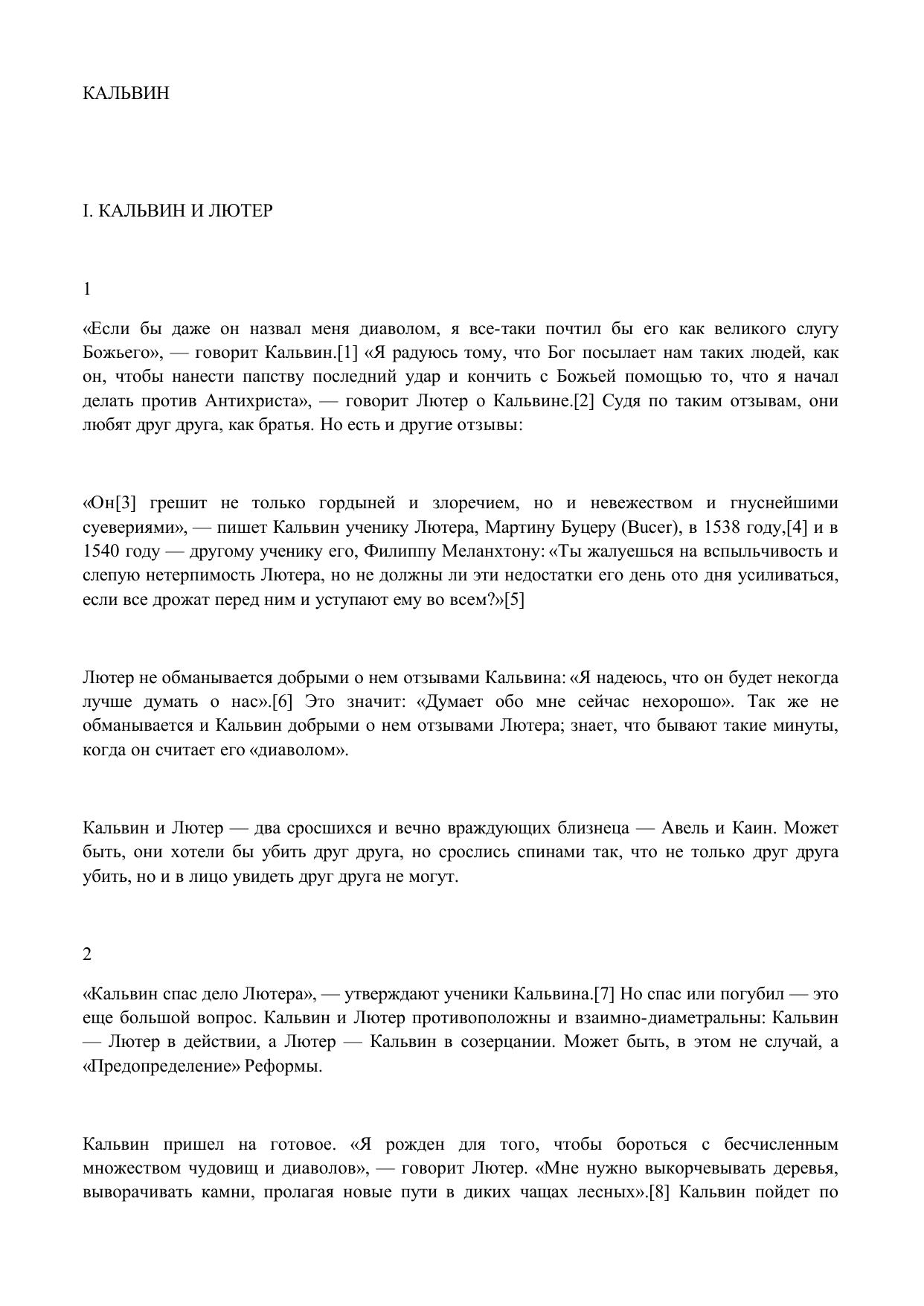 КАЛЬВИН

I. КАЛЬВИН И ЛЮТЕР

1

«Если бы даже он назвал меня диаволом, я все-таки почтил бы его как великого слугу Божьего», — говорит Кальвин.[1] «Я радуюсь тому, что Бог посылает нам таких людей, как он, чтобы нанести папству последний удар и кончить с Божьей помощью то, что я начал делать против Антихриста», — говорит Лютер о Кальвине.[2] Судя по таким отзывам, они любят друг друга, как братья. Но есть и другие отзывы:

«Он[3] грешит не только гордыней и злоречием, но и невежеством и гнуснейшими суевериями», — пишет Кальвин ученику Лютера, Мартину Буцеру (Bucer), в 1538 году,[4] и в 1540 году — другому ученику его, Филиппу Меланхтону: «Ты жалуешься на вспыльчивость и слепую нетерпимость Лютера, но не должны ли эти недостатки его день ото дня усиливаться, если все дрожат перед ним и уступают ему во всем?»[5]

Лютер не обманывается добрыми о нем отзывами Кальвина: «Я надеюсь, что он будет некогда лучше думать о нас».[6] Это значит: «Думает обо мне сейчас нехорошо». Так же не обманывается и Кальвин добрыми о нем отзывами Лютера; знает, что бывают такие минуты, когда он считает его «диаволом».

Кальвин и Лютер — два сросшихся и вечно враждующих близнеца — Авель и Каин. Может быть, они хотели бы убить друг друга, но срослись спинами так, что не только друг друга убить, но и в лицо увидеть друг друга не могут.

2

«Кальвин спас дело Лютера», — утверждают ученики Кальвина.[7] Но спас или погубил — это еще большой вопрос. Кальвин и Лютер противоположны и взаимно-диаметральны: Кальвин — Лютер в действии, а Лютер — Кальвин в созерцании. Может быть, в этом не случай, а «Предопределение» Реформы.

Кальвин пришел на готовое. «Я рожден для того, чтобы бороться с бесчисленным множеством чудовищ и диаволов», — говорит Лютер. «Мне нужно выкорчевывать деревья, выворачивать камни, пролагая новые пути в диких чащах лесных».[8] Кальвин пойдет по